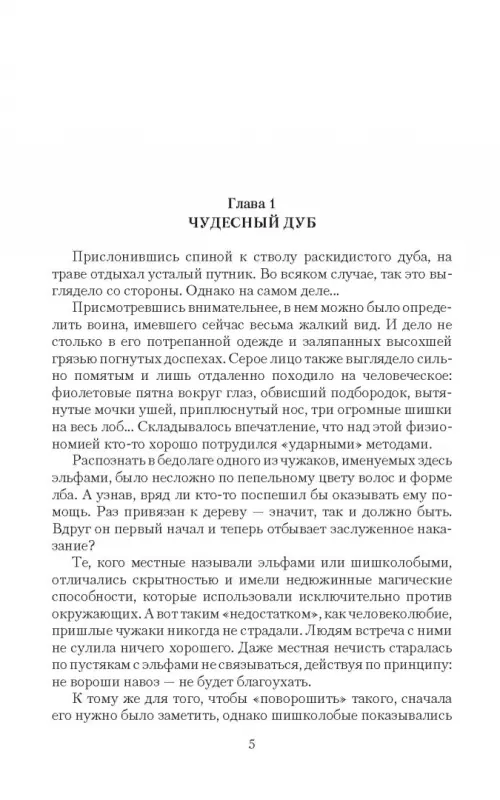 Глава 1
ЧУДЕСНЫЙ ДУБ

Прислонившись спиной к стволу раскидистого дуба, на траве отдыхал усталый путник. Во всяком случае, так это выглядело со стороны. Однако на самом деле...

Присмотревшись внимательнее, в нем можно было определить воина, имевшего сейчас весьма жалкий вид. И дело не столько в его потрепанной одежде и заляпанных высохшей грязью погнутых доспехах. Серое лицо также выглядело сильно помятым и лишь отдаленно походило на человеческое: фиолетовые пятна вокруг глаз, обвисший подбородок, вытянутые мочки ушей, приплюснутый нос, три огромные шишки на весь лоб... Складывалось впечатление, что над этой физиономией кто-то хорошо потрудился «ударными» методами.

Распознать в бедолаге одного из чужаков, именуемых здесь эльфами, было несложно по пепельному цвету волос и форме лба. А узнав, вряд ли кто-то поспешил бы оказывать ему помощь. Раз привязан к дереву — значит, так и должно быть. Вдруг он первый начал и теперь отбывает заслуженное наказание?

Те, кого местные называли эльфами или шишколобыми, отличались скрытностью и имели недюжинные магические способности, которые использовали исключительно против окружающих. А вот таким «недостатком», как человеколюбие, пришлые чужаки никогда не страдали. Людям встреча с ними не сулила ничего хорошего. Даже местная нечисть старалась по пустякам с эльфами не связываться, действуя по принципу: не вороши навоз — не будет благоухать.

К тому же для того, чтобы «поворошить» такого, сначала его нужно было заметить, однако шишколобые показывались

5